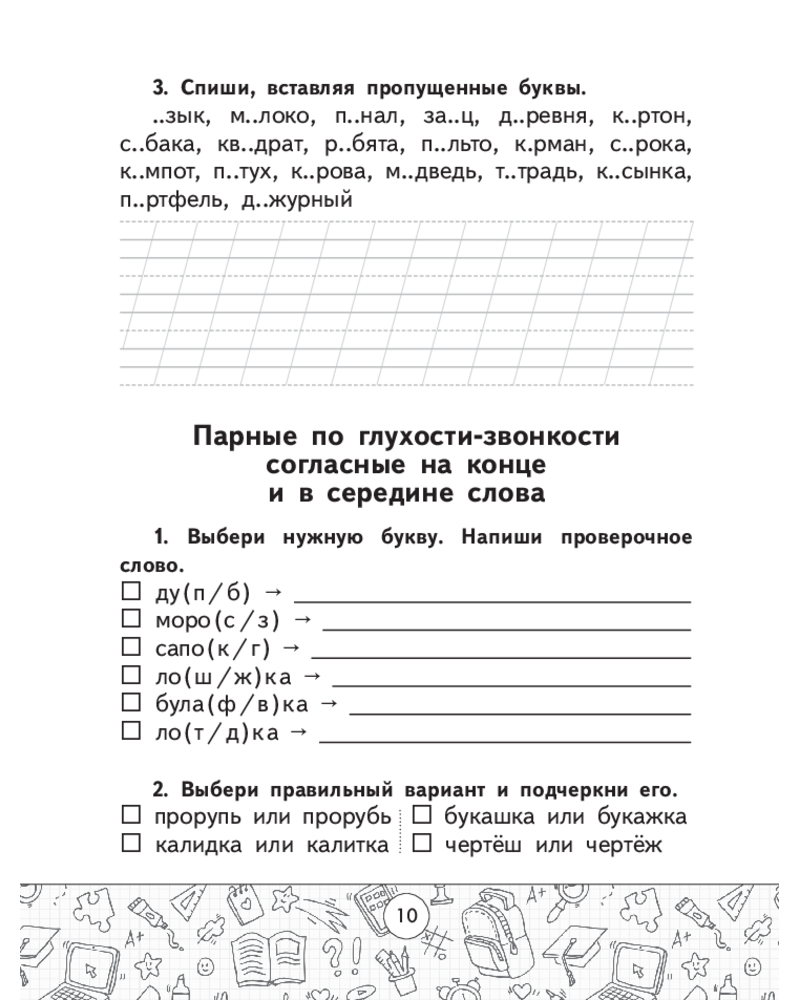 3. Спиши, вставляя пропущенные буквы.

..зык, м..локо, п..нал, за..ц, д..ревня, к..ртон, с..бака, кв..драт, р..бята, п..льто, к.рман, с..рока, к..мпот, п..тух, к..рова, м..дведь, т..традь, к..сынка, п..ртфель, д..журный

Парные по глухости-звонкости
согласные на конце
и в середине слова

1. Выбери нужную букву. Напиши проверочное слово.

☐ ду(п/б) → ____
☐ моро(с/з) → ____
☐ сапо(к/г) → ____
☐ ло(ш/ж)ка → ____
☐ була(ф/в)ка → ____
☐ ло(т/д)ка → ____

2. Выбери правильный вариант и подчеркни его.

☐ прорупь или прорубь
☐ калидка или калитка

☐ букашка или букажка
☐ чертёш или чертёж

10